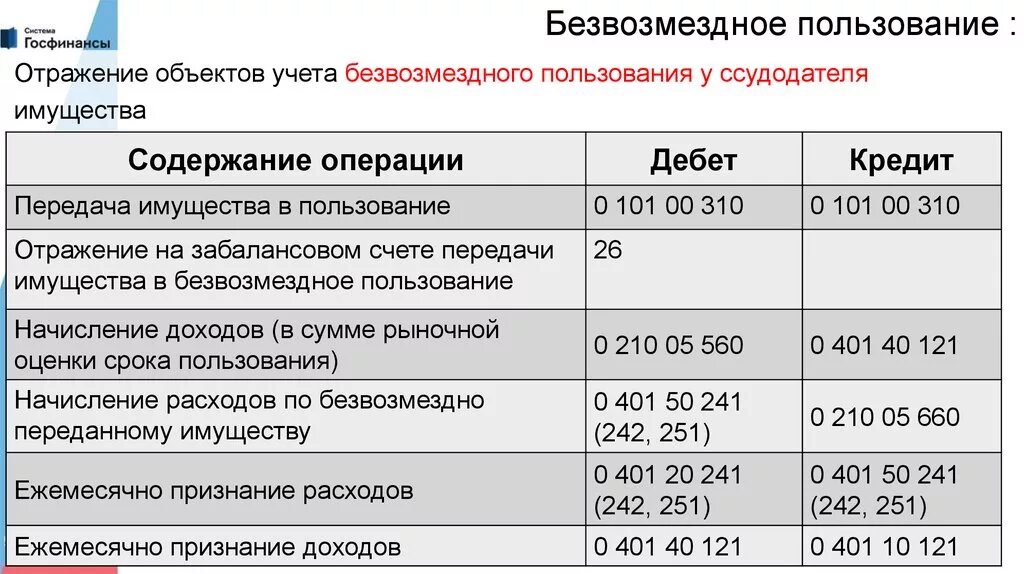 Система Госфинансы

Безвозмездное пользование :

Отражение объектов учета безвозмездного пользования у ссудодателя имущества

| Содержание операции | Дебет | Кредит |
|---|---|---|
| Передача имущества в пользование | 0 101 00 310 | 0 101 00 310 |
| Отражение на забалансовом счете передачи имущества в безвозмездное пользование | 26 | |
| Начисление доходов (в сумме рыночной оценки срока пользования) | 0 210 05 560 | 0 401 40 121 |
| Начисление расходов по безвозмездно переданному имуществу | 0 401 50 241 (242, 251) | 0 210 05 660 |
| Ежемесячно признание расходов | 0 401 20 241 (242, 251) | 0 401 50 241 (242, 251) |
| Ежемесячно признание доходов | 0 401 40 121 | 0 401 10 121 |